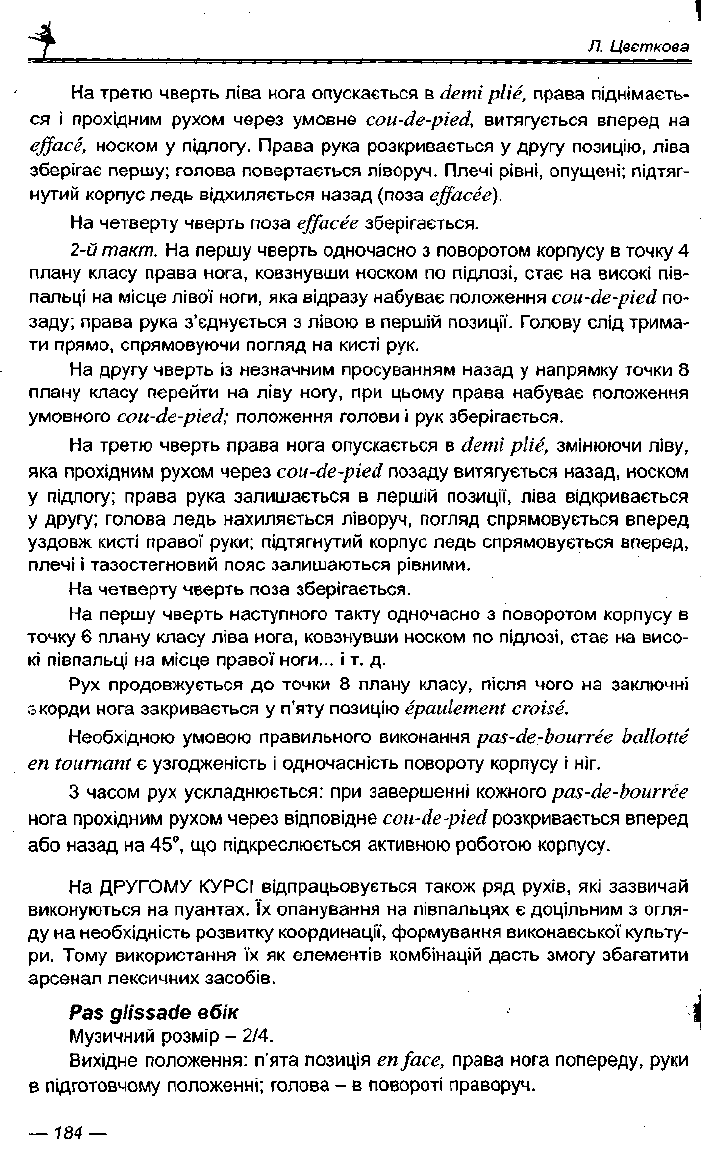 Л. Цвєткова

На третю чверть ліва нога опускається в demi plié, права піднімається і прохідним рухом через умовне cou-de-pied, витягується вперед на effacé, носком у підлогу. Права рука розкривається у другу позицію, ліва зберігає першу; голова повертається ліворуч. Плечі рівні, опущені; підтягнутий корпус ледь відхиляється назад (поза effacée).

На четверту чверть поза effacée зберігається.

2-й такт. На першу чверть одночасно з поворотом корпусу в точку 4 плану класу права нога, ковзнувши носком по підлозі, стає на високі півпальці на місце лівої ноги, яка відразу набуває положення cou-de-pied позаду; права рука з'єднується з лівою в першій позиції. Голову слід тримати прямо, спрямовуючи погляд на кисті рук.

На другу чверть із незначним просуванням назад у напрямку точки 8 плану класу перейти на ліву ногу, при цьому права набуває положення умовного cou-de-pied; положення голови і рук зберігається.

На третю чверть права нога опускається в demi plié, змінюючи ліву, яка прохідним рухом через cou-de-pied позаду витягується назад, носком у підлогу; права рука залишається в першій позиції, ліва відкривається у другу; голова ледь нахиляється ліворуч, погляд спрямовується вперед уздовж кисті правої руки; підтягнутий корпус ледь спрямовується вперед, плечі і тазостегновий пояс залишаються рівними.

На четверту чверть поза зберігається.

На першу чверть наступного такту одночасно з поворотом корпусу в точку 6 плану класу ліва нога, ковзнувши носком по підлозі, стає на високі півпальці на місце правої ноги... і т. д.

Рух продовжується до точки 8 плану класу, після чого на заключні акорди нога закривається у п'яту позицію épaulement croisé.

Необхідною умовою правильного виконання pas-de-bourrée ballotté en tournant є узгодженість і одночасність повороту корпусу і ніг.

З часом рух ускладнюється: при завершенні кожного pas-de-bourrée нога прохідним рухом через відповідне cou-de-pied розкривається вперед або назад на 45°, що підкреслюється активною роботою корпусу.

На ДРУГОМУ КУРСІ відпрацьовується також ряд рухів, які зазвичай виконуються на пуантах. Їх опанування на півпальцях є доцільним з огляду на необхідність розвитку координації, формування виконавської культури. Тому використання їх як елементів комбінацій дасть змогу збагатити арсенал лексичних засобів.

Pas glissade вбік

Музичний розмір – 2/4.

Вихідне положення: п'ята позиція en face, права нога попереду, руки в підготовчому положенні; голова – в повороті праворуч.

— 184 —